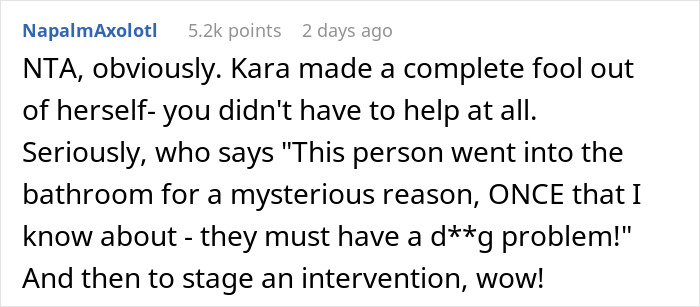 NapalmAxolotl 5.2k points 2 days ago

NTA, obviously. Kara made a complete fool out of herself- you didn't have to help at all. Seriously, who says "This person went into the bathroom for a mysterious reason, ONCE that I know about - they must have a d**g problem!" And then to stage an intervention, wow!